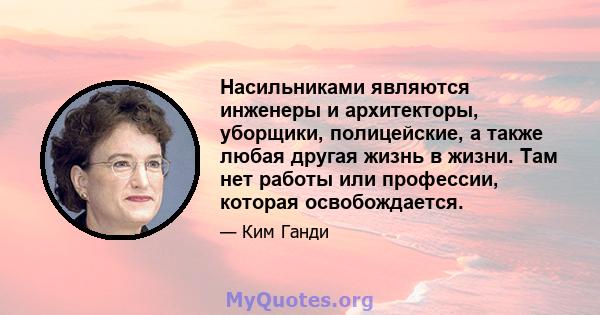 Насильниками являются инженеры и архитекторы, уборщики, полицейские, а также любая другая жизнь в жизни. Там нет работы или профессии, которая освобождается.

— Ким Ганди

MyQuotes.org